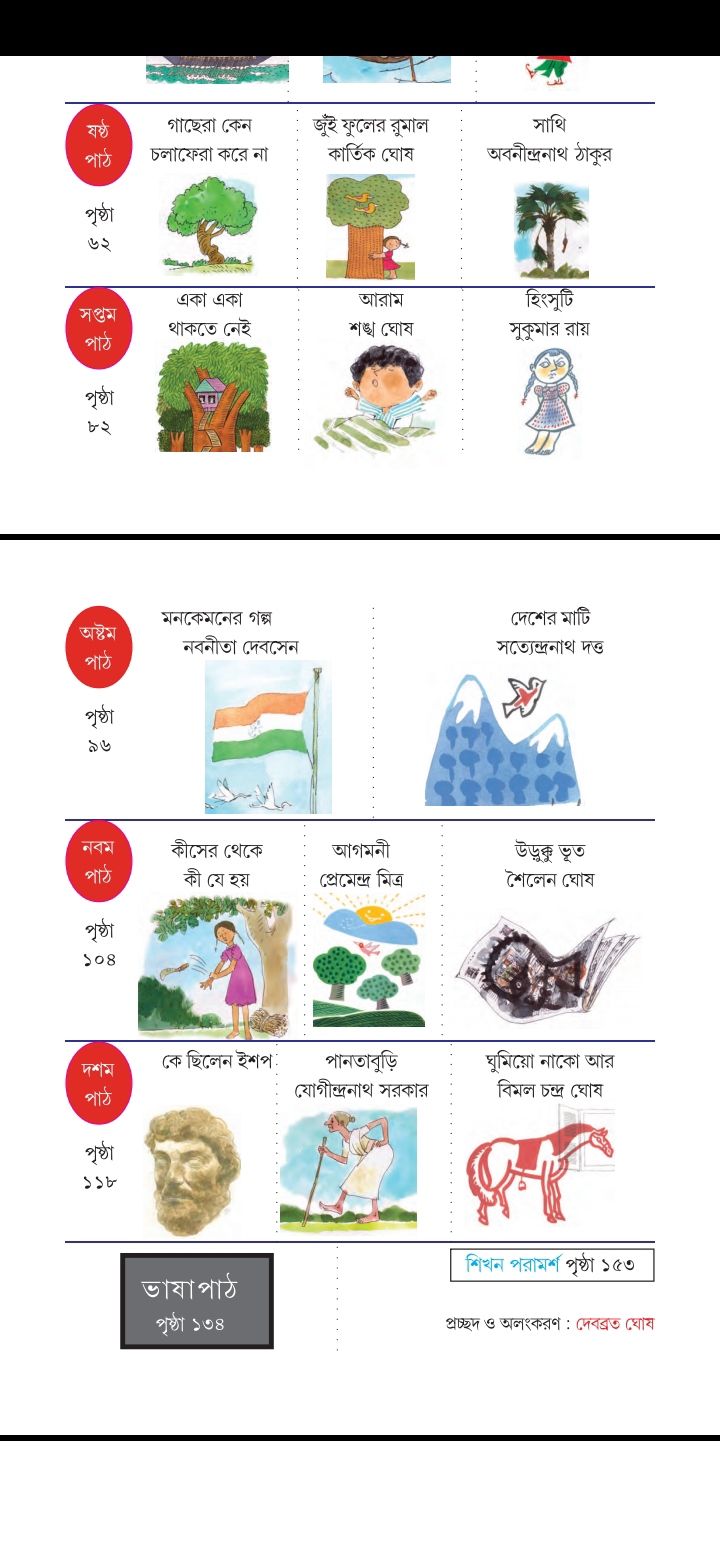 ষষ্ঠ পাঠ

পৃষ্ঠা ৬২

গাছেরা কেন চলাফেরা করে না

জুঁই ফুলের রুমাল
কার্তিক ঘোষ

সাথি
অবনীন্দ্রনাথ ঠাকুর

সপ্তম পাঠ

পৃষ্ঠা ৮২

একা একা থাকতে নেই

আরাম
শঙ্খ ঘোষ

হিংসুটি
সুকুমার রায়

অষ্টম পাঠ

পৃষ্ঠা ৯৬

মনকেমনের গল্প
নবনীতা দেবসেন

দেশের মাটি
সত্যেন্দ্রনাথ দত্ত

নবম পাঠ

পৃষ্ঠা ১০৪

কীসের থেকে কী যে হয়

আগমনী
প্রেমেন্দ্র মিত্র

উড়ুক্কু ভূত
শৈলেন ঘোষ

দশম পাঠ

পৃষ্ঠা ১১৮

কে ছিলেন ইশপ

পানতাবুড়ি
যোগীন্দ্রনাথ সরকার

ঘুমিয়ো নাকো আর
বিমল চন্দ্র ঘোষ

ভাষাপাঠ
পৃষ্ঠা ১৩৪

শিখন পরামর্শ পৃষ্ঠা ১৫৩

প্রচ্ছদ ও অলংকরণ : দেবব্রত ঘোষ